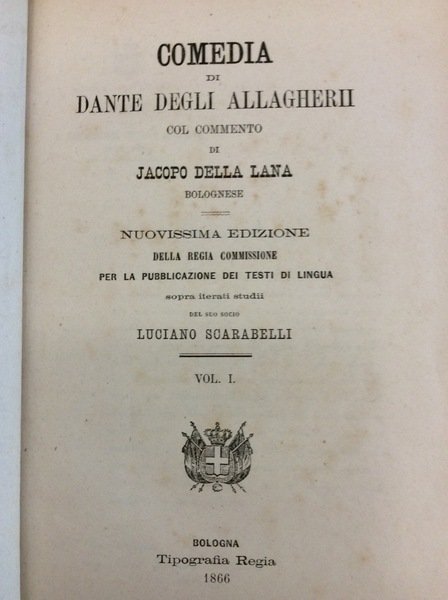 COMEDIA
DI
DANTE DEGLI ALLAGHERII
COL COMMENTO
DI
JACOPO DELLA LANA
BOLOGNESE

NUOVISSIMA EDIZIONE
DELLA REGIA COMMISSIONE
PER LA PUBBLICAZIONE DEI TESTI DI LINGUA
sopra iterati studii
DEL SUO SOCIO
LUCIANO SCARABELLI

VOL. I.

BOLOGNA
Tipografia Regia
1866